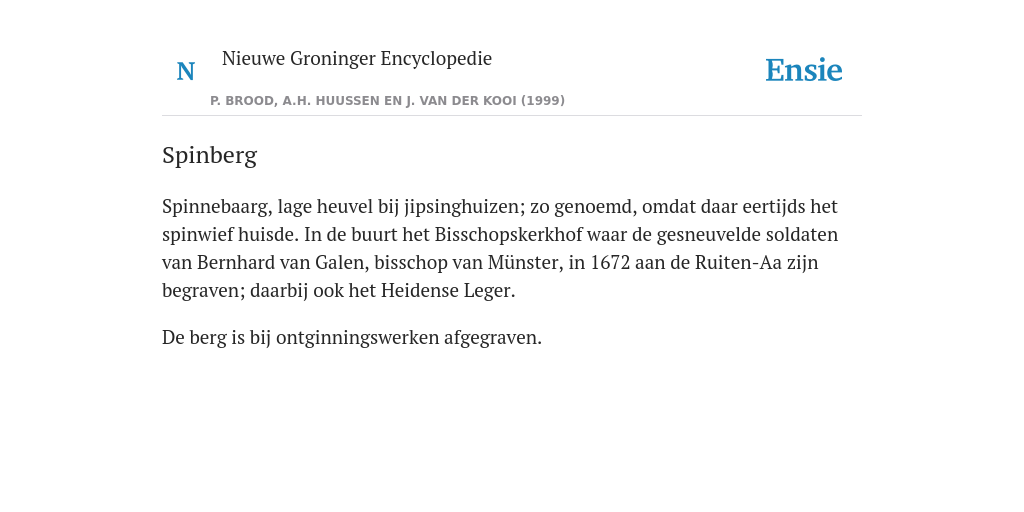 N Nieuwe Groninger Encyclopedie
P. BROOD, A.H. HUUSSEN EN J. VAN DER KOOI (1999)

Ensie

Spinberg

Spinnebaarg, lage heuvel bij jipsinghuizen; zo genoemd, omdat daar eertijds het spinwief huisde. In de buurt het Bisschopskerkhof waar de gesneuvelde soldaten van Bernhard van Galen, bisschop van Münster, in 1672 aan de Ruiten-Aa zijn begraven; daarbij ook het Heidense Leger.

De berg is bij ontginningswerken afgegraven.